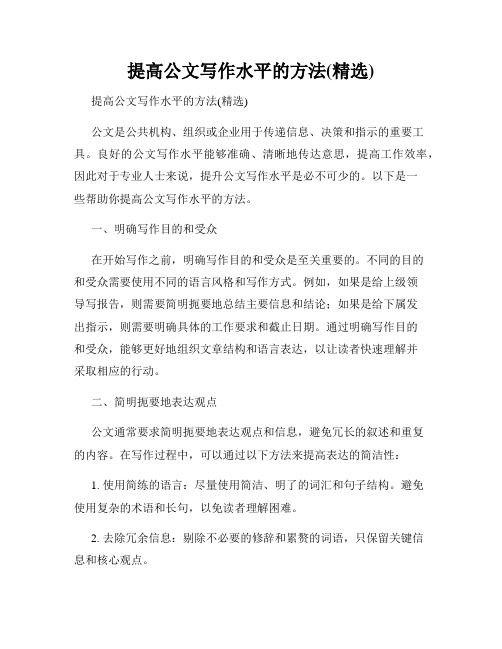 提高公文写作水平的方法(精选)

提高公文写作水平的方法(精选)

公文是公共机构、组织或企业用于传递信息、决策和指示的重要工具。良好的公文写作水平能够准确、清晰地传达意思，提高工作效率，因此对于专业人士来说，提升公文写作水平是必不可少的。以下是一些帮助你提高公文写作水平的方法。

一、明确写作目的和受众

在开始写作之前，明确写作目的和受众是至关重要的。不同的目的和受众需要使用不同的语言风格和写作方式。例如，如果是给上级领导写报告，则需要简明扼要地总结主要信息和结论；如果是给下属发出指示，则需要明确具体的工作要求和截止日期。通过明确写作目的和受众，能够更好地组织文章结构和语言表达，以让读者快速理解并采取相应的行动。

二、简明扼要地表达观点

公文通常要求简明扼要地表达观点和信息，避免冗长的叙述和重复的内容。在写作过程中，可以通过以下方法来提高表达的简洁性：

1. 使用简练的语言：尽量使用简洁、明了的词汇和句子结构。避免使用复杂的术语和长句，以免读者理解困难。

2. 去除冗余信息：剔除不必要的修辞和累赘的词语，只保留关键信息和核心观点。